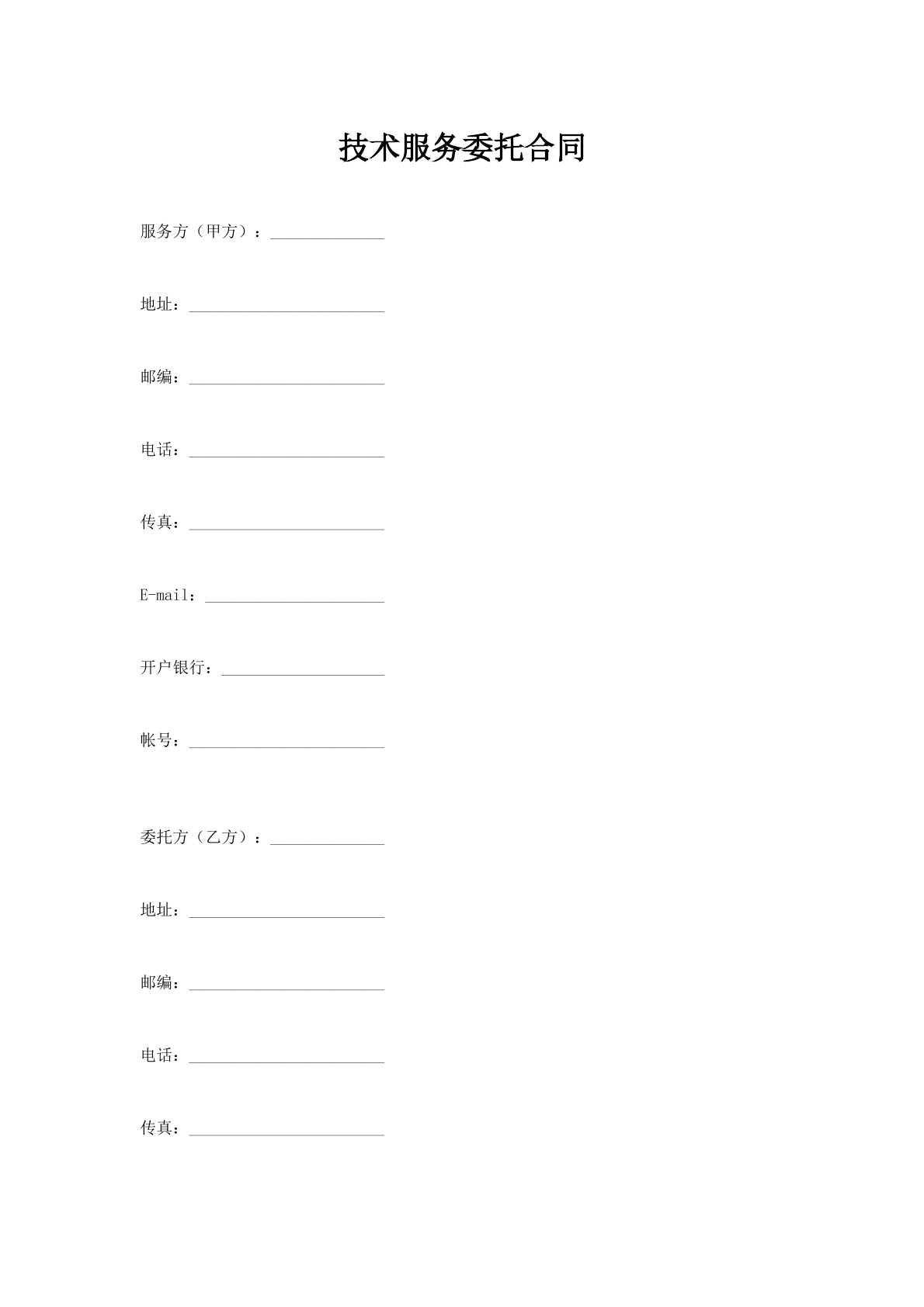 技术服务委托合同

服务方（甲方）：______________

地址：________________________

邮编：________________________

电话：________________________

传真：________________________

E-mail：______________________

开户银行：____________________

帐号：________________________

委托方（乙方）：______________

地址：________________________

邮编：________________________

电话：________________________

传真：________________________